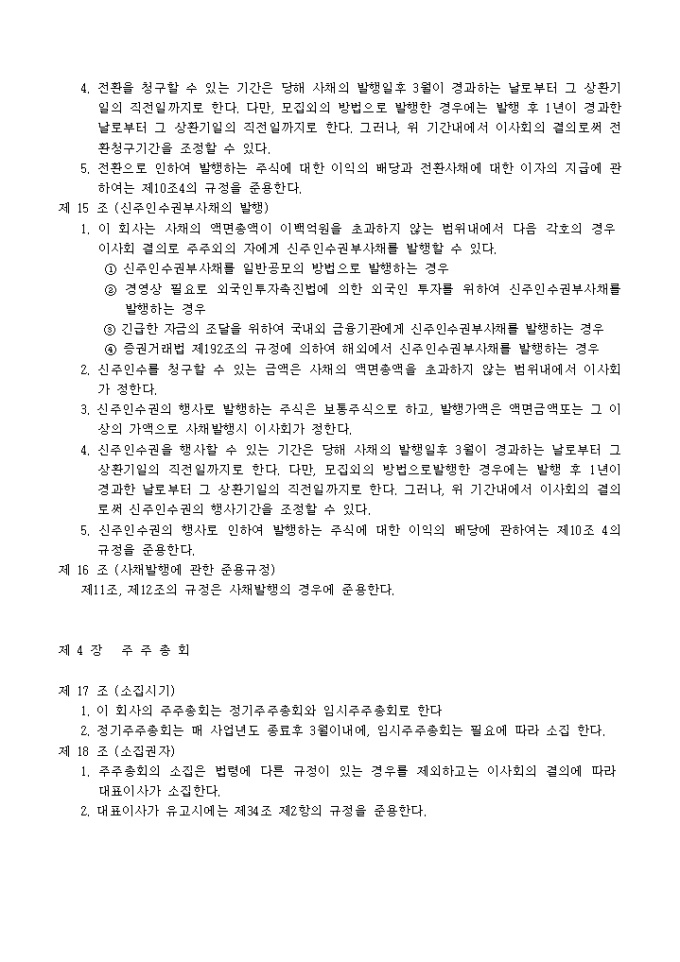 4. 전환을 청구할 수 있는 기간은 당해 사채의 발행일후 3월이 경과하는 날로부터 그 상환기일의 직전일까지로 한다. 다만, 모집외의 방법으로 발행한 경우에는 발행 후 1년이 경과한 날로부터 그 상환기일의 직전일까지로 한다. 그러나, 위 기간내에서 이사회의 결의로써 전환청구기간을 조정할 수 있다.

5. 전환으로 인하여 발행하는 주식에 대한 이익의 배당과 전환사채에 대한 이자의 지급에 관하여는 제10조4의 규정을 준용한다.

제 15 조 (신주인수권부사채의 발행)

1. 이 회사는 사채의 액면총액이 이백억원을 초과하지 않는 범위내에서 다음 각호의 경우 이사회 결의로 주주외의 자에게 신주인수권부사채를 발행할 수 있다.
① 신주인수권부사채를 일반공모의 방법으로 발행하는 경우
② 경영상 필요로 외국인투자촉진법에 의한 외국인 투자를 위하여 신주인수권부사채를 발행하는 경우
③ 긴급한 자금의 조달을 위하여 국내외 금융기관에게 신주인수권부사채를 발행하는 경우
④ 증권거래법 제192조의 규정에 의하여 해외에서 신주인수권부사채를 발행하는 경우

2. 신주인수를 청구할 수 있는 금액은 사채의 액면총액을 초과하지 않는 범위내에서 이사회가 정한다.

3. 신주인수권의 행사로 발행하는 주식은 보통주식으로 하고, 발행가액은 액면금액또는 그 이상의 가액으로 사채발행시 이사회가 정한다.

4. 신주인수권을 행사할 수 있는 기간은 당해 사채의 발행일후 3월이 경과하는 날로부터 그 상환기일의 직전일까지로 한다. 다만, 모집외의 방법으로발행한 경우에는 발행 후 1년이 경과한 날로부터 그 상환기일의 직전일까지로 한다. 그러나, 위 기간내에서 이사회의 결의로써 신주인수권의 행사기간을 조정할 수 있다.

5. 신주인수권의 행사로 인하여 발행하는 주식에 대한 이익의 배당에 관하여는 제10조 4의 규정을 준용한다.

제 16 조 (사채발행에 관한 준용규정)

제11조, 제12조의 규정은 사채발행의 경우에 준용한다.

제 4 장 주 주 총 회

제 17 조 (소집시기)

1. 이 회사의 주주총회는 정기주주총회와 임시주주총회로 한다

2. 정기주주총회는 매 사업년도 종료후 3월이내에, 임시주주총회는 필요에 따라 소집 한다.

제 18 조 (소집권자)

1. 주주총회의 소집은 법령에 다른 규정이 있는 경우를 제외하고는 이사회의 결의에 따라 대표이사가 소집한다.

2. 대표이사가 유고시에는 제34조 제2항의 규정을 준용한다.